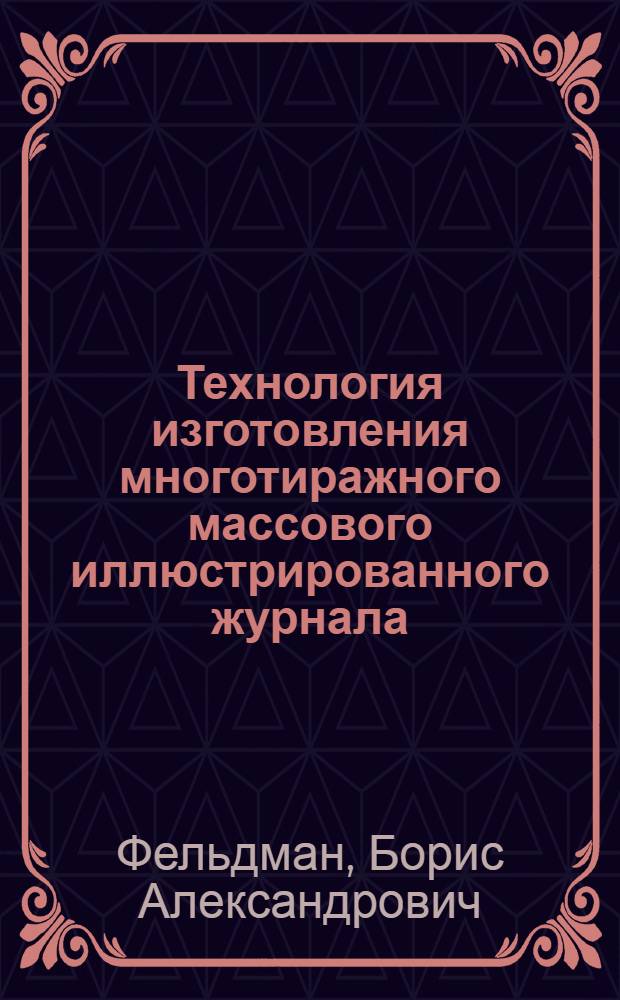 Технология изготовления многотиражного массового иллюстрированного журнала

Фельдман, Борис Александрович